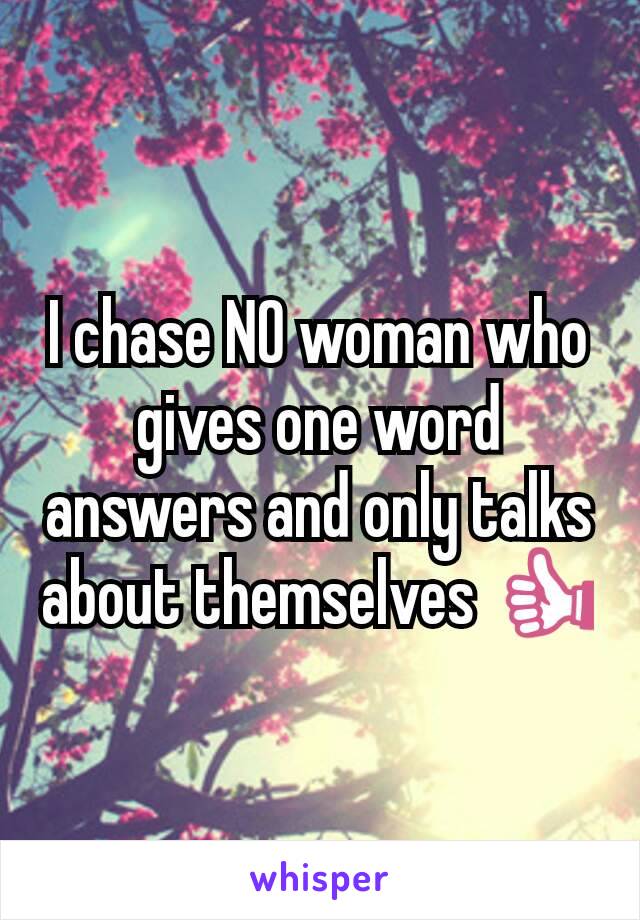 I chase NO woman who gives one word answers and only talks about themselves 👍

whisper